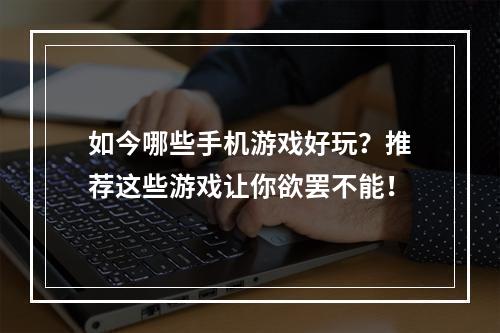 如今哪些手机游戏好玩？推荐这些游戏让你欲罢不能！